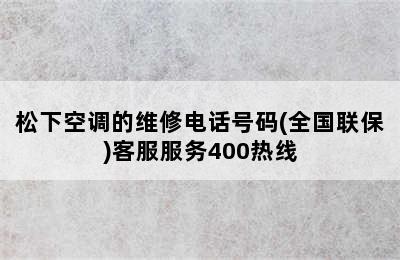 松下空调的维修电话号码(全国联保)客服服务400热线